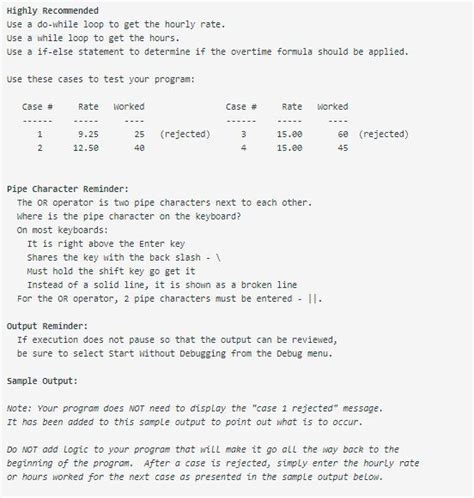 Highly Recommended
Use a do-while loop to get the hourly rate.
Use a while loop to get the hours.
Use a if-else statement to determine if the overtime formula should be applied.

Use these cases to test your program:

| Case # | Rate | Worked | | Case # | Rate | Worked | |
|---|---|---|---|---|---|---|---|
| ------ | ----- | ---- | | ------ | ----- | ---- | |
| 1 | 9.25 | 25 | (rejected) | 3 | 15.00 | 60 | (rejected) |
| 2 | 12.50 | 40 | | 4 | 15.00 | 45 | |

Pipe Character Reminder:
The OR operator is two pipe characters next to each other.
Where is the pipe character on the keyboard?
On most keyboards:
It is right above the Enter key
Shares the key with the back slash - \
Must hold the shift key go get it
Instead of a solid line, it is shown as a broken line
For the OR operator, 2 pipe characters must be entered - ||.

Output Reminder:
If execution does not pause so that the output can be reviewed,
be sure to select Start Without Debugging from the Debug menu.

Sample Output:

Note: Your program does NOT need to display the "case 1 rejected" message.
It has been added to this sample output to point out what is to occur.

Do NOT add logic to your program that will make it go all the way back to the beginning of the program. After a case is rejected, simply enter the hourly rate or hours worked for the next case as presented in the sample output below.